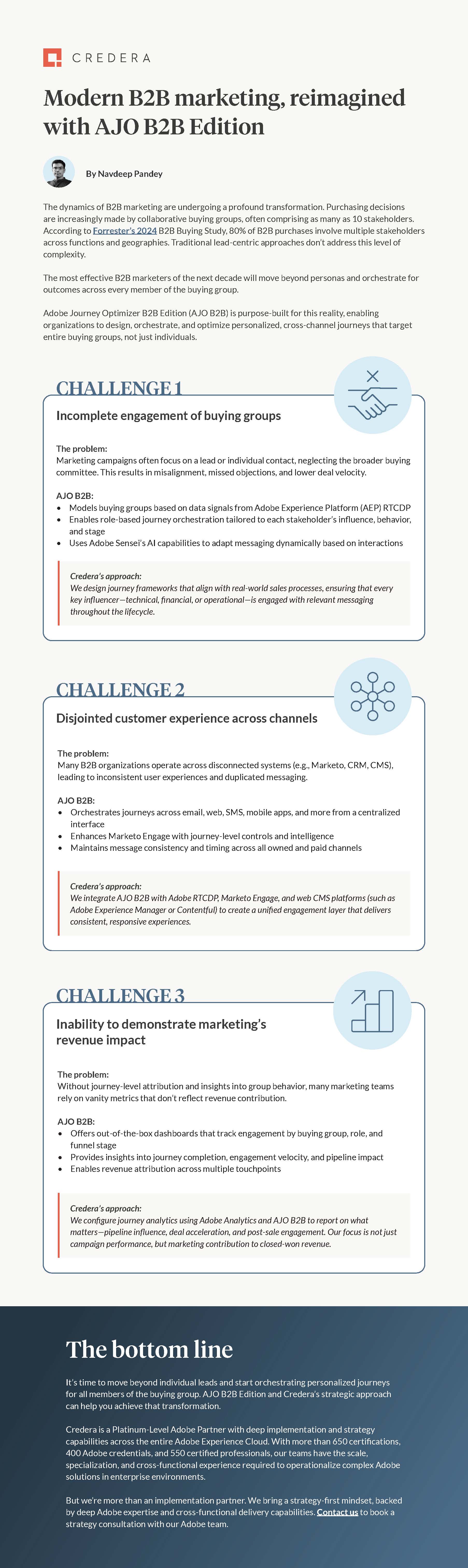 CREDERA

Modern B2B marketing, reimagined with AJO B2B Edition

By Navdeep Pandey

The dynamics of B2B marketing are undergoing a profound transformation. Purchasing decisions are increasingly made by collaborative buying groups, often comprising as many as 10 stakeholders. According to Forrester's 2024 B2B Buying Study, 80% of B2B purchases involve multiple stakeholders across functions and geographies. Traditional lead-centric approaches don't address this level of complexity.

The most effective B2B marketers of the next decade will move beyond personas and orchestrate for outcomes across every member of the buying group.

Adobe Journey Optimizer B2B Edition (AJO B2B) is purpose-built for this reality, enabling organizations to design, orchestrate, and optimize personalized, cross-channel journeys that target entire buying groups, not just individuals.

CHALLENGE 1

Incomplete engagement of buying groups

The problem:
Marketing campaigns often focus on a lead or individual contact, neglecting the broader buying committee. This results in misalignment, missed objections, and lower deal velocity.

AJO B2B:
• Models buying groups based on data signals from Adobe Experience Platform (AEP) RTCDP
• Enables role-based journey orchestration tailored to each stakeholder's influence, behavior, and stage
• Uses Adobe Sensei's AI capabilities to adapt messaging dynamically based on interactions

Credera's approach:
We design journey frameworks that align with real-world sales processes, ensuring that every key influencer—technical, financial, or operational—is engaged with relevant messaging throughout the lifecycle.

CHALLENGE 2

Disjointed customer experience across channels

The problem:
Many B2B organizations operate across disconnected systems (e.g., Marketo, CRM, CMS), leading to inconsistent user experiences and duplicated messaging.

AJO B2B:
• Orchestrates journeys across email, web, SMS, mobile apps, and more from a centralized interface
• Enhances Marketo Engage with journey-level controls and intelligence
• Maintains message consistency and timing across all owned and paid channels

Credera's approach:
We integrate AJO B2B with Adobe RTCDP, Marketo Engage, and web CMS platforms (such as Adobe Experience Manager or Contentful) to create a unified engagement layer that delivers consistent, responsive experiences.

CHALLENGE 3

Inability to demonstrate marketing's revenue impact

The problem:
Without journey-level attribution and insights into group behavior, many marketing teams rely on vanity metrics that don't reflect revenue contribution.

AJO B2B:
• Offers out-of-the-box dashboards that track engagement by buying group, role, and funnel stage
• Provides insights into journey completion, engagement velocity, and pipeline impact
• Enables revenue attribution across multiple touchpoints

Credera's approach:
We configure journey analytics using Adobe Analytics and AJO B2B to report on what matters—pipeline influence, deal acceleration, and post-sale engagement. Our focus is not just campaign performance, but marketing contribution to closed-won revenue.

The bottom line

It's time to move beyond individual leads and start orchestrating personalized journeys for all members of the buying group. AJO B2B Edition and Credera's strategic approach can help you achieve that transformation.

Credera is a Platinum-Level Adobe Partner with deep implementation and strategy capabilities across the entire Adobe Experience Cloud. With more than 650 certifications, 400 Adobe credentials, and 550 certified professionals, our teams have the scale, specialization, and cross-functional experience required to operationalize complex Adobe solutions in enterprise environments.

But we're more than an implementation partner. We bring a strategy-first mindset, backed by deep Adobe expertise and cross-functional delivery capabilities. Contact us to book a strategy consultation with our Adobe team.